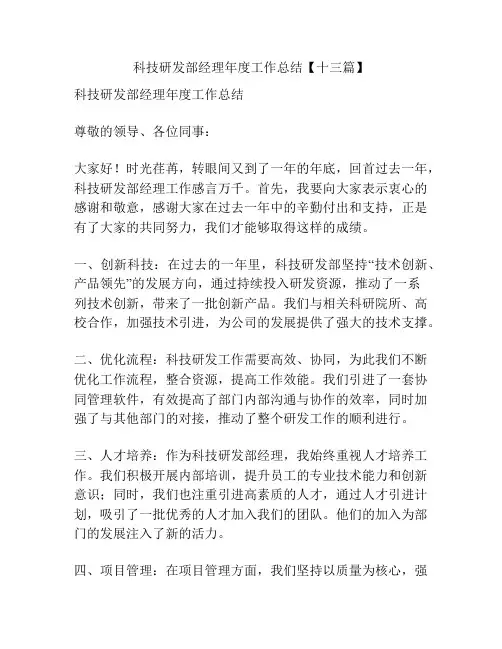 科技研发部经理年度工作总结【十三篇】

科技研发部经理年度工作总结

尊敬的领导、各位同事：

大家好！时光荏苒，转眼间又到了一年的年底，回首过去一年，科技研发部经理工作感言万千。首先，我要向大家表示衷心的感谢和敬意，感谢大家在过去一年中的辛勤付出和支持，正是有了大家的共同努力，我们才能够取得这样的成绩。

一、创新科技：在过去的一年里，科技研发部坚持“技术创新、产品领先”的发展方向，通过持续投入研发资源，推动了一系列技术创新，带来了一批创新产品。我们与相关科研院所、高校合作，加强技术引进，为公司的发展提供了强大的技术支撑。

二、优化流程：科技研发工作需要高效、协同，为此我们不断优化工作流程，整合资源，提高工作效能。我们引进了一套协同管理软件，有效提高了部门内部沟通与协作的效率，同时加强了与其他部门的对接，推动了整个研发工作的顺利进行。

三、人才培养：作为科技研发部经理，我始终重视人才培养工作。我们积极开展内部培训，提升员工的专业技术能力和创新意识；同时，我们也注重引进高素质的人才，通过人才引进计划，吸引了一批优秀的人才加入我们的团队。他们的加入为部门的发展注入了新的活力。

四、项目管理：在项目管理方面，我们坚持以质量为核心，强